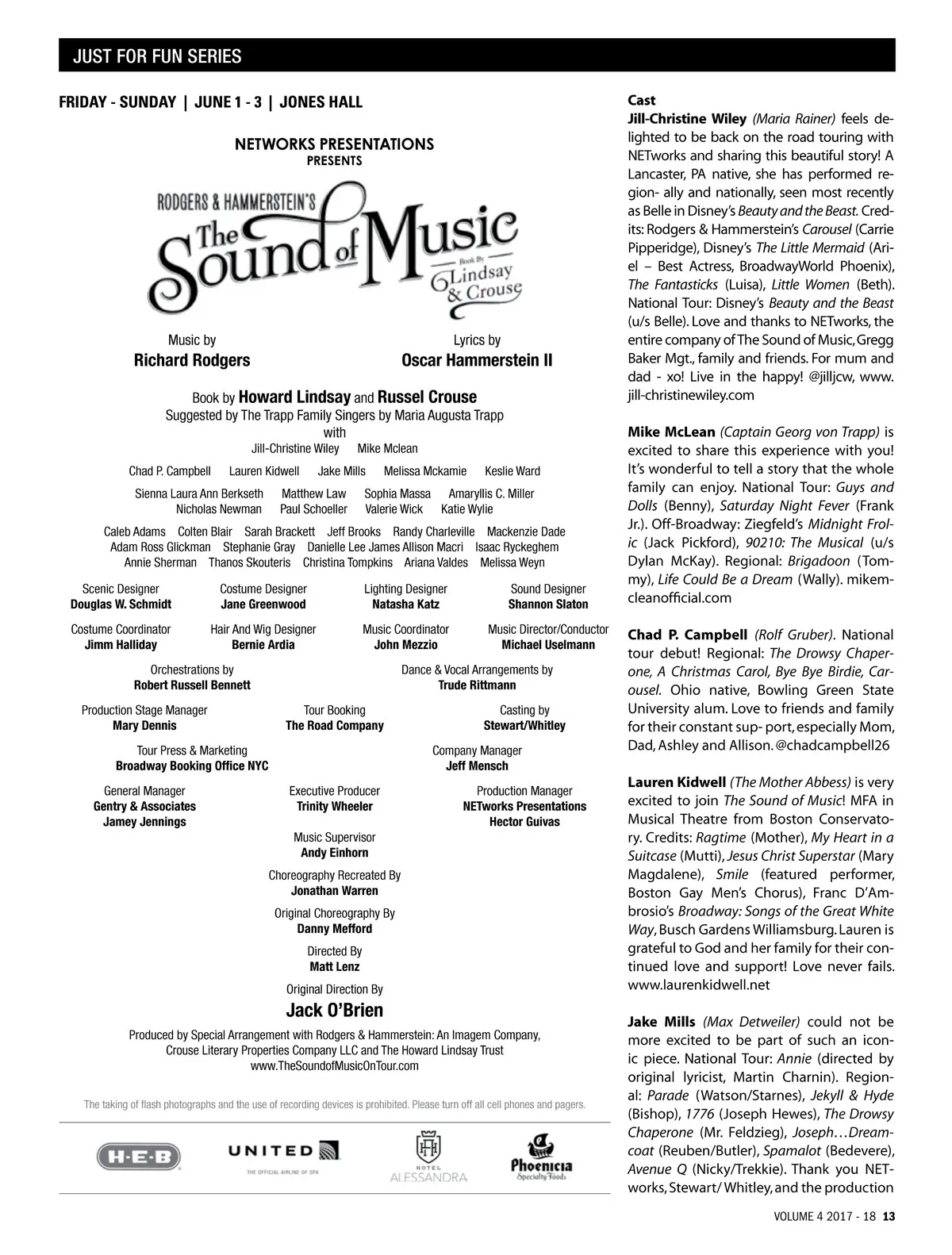 JUST FOR FUN SERIES

FRIDAY - SUNDAY | JUNE 1 - 3 | JONES HALL

NETWORKS PRESENTATIONS
PRESENTS

RODGERS & HAMMERSTEIN'S
The Sound of Music
Book By Lindsay & Crouse

Music by
Richard Rodgers

Lyrics by
Oscar Hammerstein II

Book by Howard Lindsay and Russel Crouse
Suggested by The Trapp Family Singers by Maria Augusta Trapp
with
Jill-Christine Wiley Mike Mclean

Chad P. Campbell Lauren Kidwell Jake Mills Melissa Mckamie Keslie Ward

Sienna Laura Ann Berkseth Matthew Law Sophia Massa Amaryllis C. Miller
Nicholas Newman Paul Schoeller Valerie Wick Katie Wylie

Caleb Adams Colten Blair Sarah Brackett Jeff Brooks Randy Charleville Mackenzie Dade
Adam Ross Glickman Stephanie Gray Danielle Lee James Allison Macri Isaac Ryckeghem
Annie Sherman Thanos Skouteris Christina Tompkins Ariana Valdes Melissa Weyn

Scenic Designer
Douglas W. Schmidt

Costume Designer
Jane Greenwood

Lighting Designer
Natasha Katz

Sound Designer
Shannon Slaton

Costume Coordinator
Jimm Halliday

Hair And Wig Designer
Bernie Ardia

Music Coordinator
John Mezzio

Music Director/Conductor
Michael Uselmann

Orchestrations by
Robert Russell Bennett

Dance & Vocal Arrangements by
Trude Rittmann

Production Stage Manager
Mary Dennis

Tour Booking
The Road Company

Casting by
Stewart/Whitley

Tour Press & Marketing
Broadway Booking Office NYC

Company Manager
Jeff Mensch

General Manager
Gentry & Associates
Jamey Jennings

Executive Producer
Trinity Wheeler

Production Manager
NETworks Presentations
Hector Guivas

Music Supervisor
Andy Einhorn

Choreography Recreated By
Jonathan Warren

Original Choreography By
Danny Mefford

Directed By
Matt Lenz

Original Direction By
Jack O'Brien

Produced by Special Arrangement with Rodgers & Hammerstein: An Imagem Company, Crouse Literary Properties Company LLC and The Howard Lindsay Trust
www.TheSoundofMusicOnTour.com

The taking of flash photographs and the use of recording devices is prohibited. Please turn off all cell phones and pagers.

H-E-B UNITED THE OFFICIAL AIRLINE OF SPA HOTEL ALESSANDRA Phoenicia Specialty Foods

Cast
Jill-Christine Wiley (Maria Rainer) feels delighted to be back on the road touring with NETworks and sharing this beautiful story! A Lancaster, PA native, she has performed region- ally and nationally, seen most recently as Belle in Disney's Beauty and the Beast. Credits: Rodgers & Hammerstein's Carousel (Carrie Pipperidge), Disney's The Little Mermaid (Ariel – Best Actress, BroadwayWorld Phoenix), The Fantasticks (Luisa), Little Women (Beth). National Tour: Disney's Beauty and the Beast (u/s Belle). Love and thanks to NETworks, the entire company of The Sound of Music, Gregg Baker Mgt., family and friends. For mum and dad - xo! Live in the happy! @jilljcw, www.jill-christinewiley.com

Mike McLean (Captain Georg von Trapp) is excited to share this experience with you! It's wonderful to tell a story that the whole family can enjoy. National Tour: Guys and Dolls (Benny), Saturday Night Fever (Frank Jr.). Off-Broadway: Ziegfeld's Midnight Frolic (Jack Pickford), 90210: The Musical (u/s Dylan McKay). Regional: Brigadoon (Tommy), Life Could Be a Dream (Wally). mikemcleanofficial.com

Chad P. Campbell (Rolf Gruber). National tour debut! Regional: The Drowsy Chaperone, A Christmas Carol, Bye Bye Birdie, Carousel. Ohio native, Bowling Green State University alum. Love to friends and family for their constant sup- port, especially Mom, Dad, Ashley and Allison. @chadcampbell26

Lauren Kidwell (The Mother Abbess) is very excited to join The Sound of Music! MFA in Musical Theatre from Boston Conservatory. Credits: Ragtime (Mother), My Heart in a Suitcase (Mutti), Jesus Christ Superstar (Mary Magdalene), Smile (featured performer, Boston Gay Men's Chorus), Franc D'Ambrosio's Broadway: Songs of the Great White Way, Busch Gardens Williamsburg. Lauren is grateful to God and her family for their continued love and support! Love never fails. www.laurenkidwell.net

Jake Mills (Max Detweiler) could not be more excited to be part of such an iconic piece. National Tour: Annie (directed by original lyricist, Martin Charnin). Regional: Parade (Watson/Starnes), Jekyll & Hyde (Bishop), 1776 (Joseph Hewes), The Drowsy Chaperone (Mr. Feldzieg), Joseph…Dreamcoat (Reuben/Butler), Spamalot (Bedevere), Avenue Q (Nicky/Trekkie). Thank you NETworks, Stewart/ Whitley, and the production

VOLUME 4 2017 - 18 13